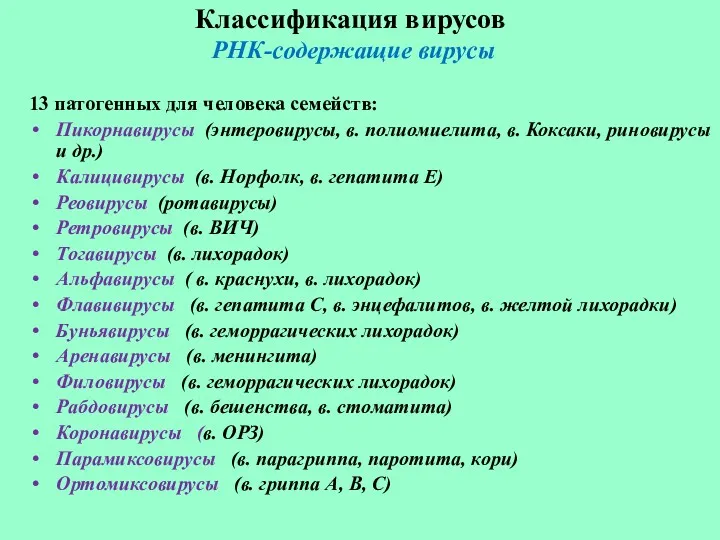 Классификация вирусов
РНК-содержащие вирусы

13 патогенных для человека семейств:
• Пикорнавирусы (энтеровирусы, в. полиомиелита, в. Коксаки, риновирусы и др.)
• Калицивирусы (в. Норфолк, в. гепатита Е)
• Реовирусы (ротавирусы)
• Ретровирусы (в. ВИЧ)
• Тогавирусы (в. лихорадок)
• Альфавирусы ( в. краснухи, в. лихорадок)
• Флавивирусы (в. гепатита С, в. энцефалитов, в. желтой лихорадки)
• Буньявирусы (в. геморрагических лихорадок)
• Аренавирусы (в. менингита)
• Филовирусы (в. геморрагических лихорадок)
• Рабдовирусы (в. бешенства, в. стоматита)
• Коронавирусы (в. ОРЗ)
• Парамиксовирусы (в. парагриппа, паротита, кори)
• Ортомиксовирусы (в. гриппа А, В, С)